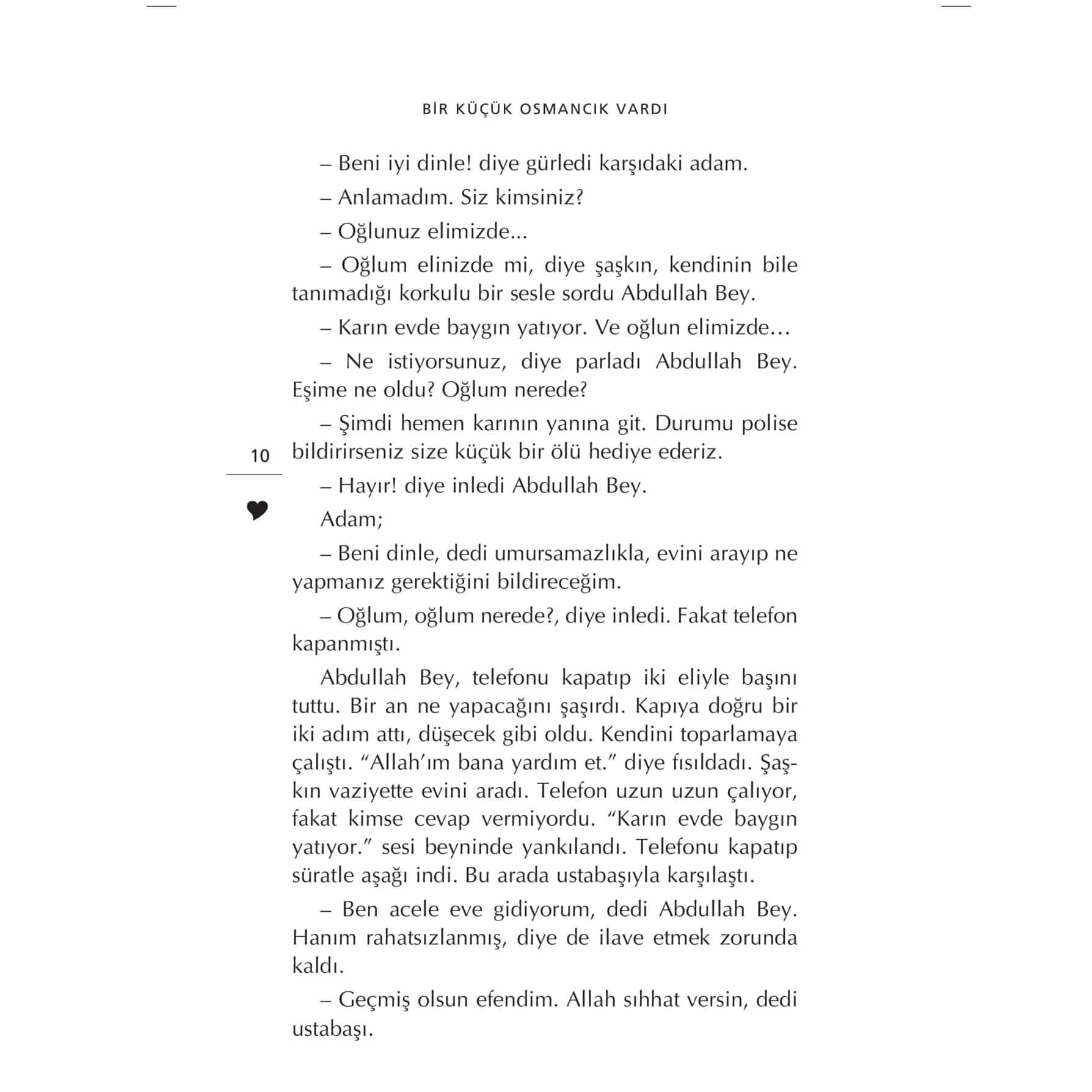 BİR KÜÇÜK OSMANCIK VARDI

– Beni iyi dinle! diye gürledi karşıdaki adam.

– Anlamadım. Siz kimsiniz?

– Oğlunuz elimizde...

– Oğlum elinizde mi, diye şaşkın, kendinin bile tanımadığı korkulu bir sesle sordu Abdullah Bey.

– Karın evde baygın yatıyor. Ve oğlun elimizde…

– Ne istiyorsunuz, diye parladı Abdullah Bey. Eşime ne oldu? Oğlum nerede?

– Şimdi hemen karının yanına git. Durumu polise bildirirseniz size küçük bir ölü hediye ederiz.

10

– Hayır! diye inledi Abdullah Bey.

Adam;

– Beni dinle, dedi umursamazlıkla, evini arayıp ne yapmanız gerektiğini bildireceğim.

– Oğlum, oğlum nerede?, diye inledi. Fakat telefon kapanmıştı.

Abdullah Bey, telefonu kapatıp iki eliyle başını tuttu. Bir an ne yapacağını şaşırdı. Kapıya doğru bir iki adım attı, düşecek gibi oldu. Kendini toparlamaya çalıştı. "Allah'ım bana yardım et." diye fısıldadı. Şaşkın vaziyette evini aradı. Telefon uzun uzun çalıyor, fakat kimse cevap vermiyordu. "Karın evde baygın yatıyor." sesi beyninde yankılandı. Telefonu kapatıp süratle aşağı indi. Bu arada ustabaşıyla karşılaştı.

– Ben acele eve gidiyorum, dedi Abdullah Bey. Hanım rahatsızlanmış, diye de ilave etmek zorunda kaldı.

– Geçmiş olsun efendim. Allah sıhhat versin, dedi ustabaşı.